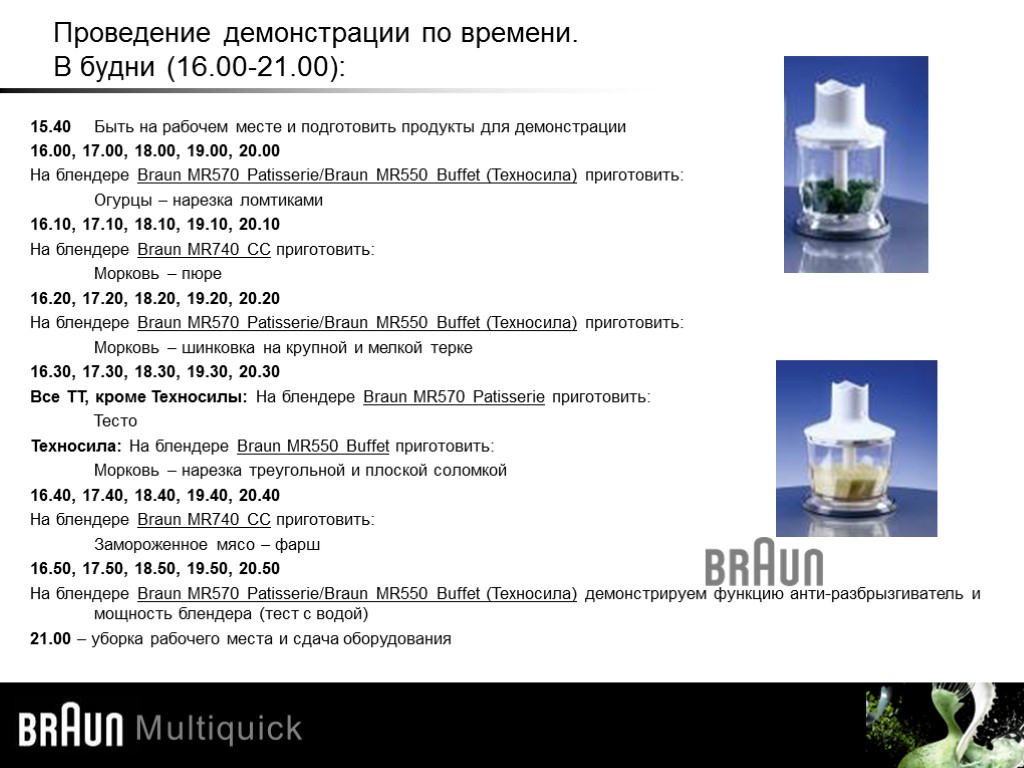 Проведение демонстрации по времени.
В будни (16.00-21.00):

15.40 Быть на рабочем месте и подготовить продукты для демонстрации

16.00, 17.00, 18.00, 19.00, 20.00

На блендере Braun MR570 Patisserie/Braun MR550 Buffet (Техносила) приготовить:

Огурцы – нарезка ломтиками

16.10, 17.10, 18.10, 19.10, 20.10

На блендере Braun MR740 CC приготовить:

Морковь – пюре

16.20, 17.20, 18.20, 19.20, 20.20

На блендере Braun MR570 Patisserie/Braun MR550 Buffet (Техносила) приготовить:

Морковь – шинковка на крупной и мелкой терке

16.30, 17.30, 18.30, 19.30, 20.30

Все ТТ, кроме Техносилы: На блендере Braun MR570 Patisserie приготовить:

Тесто

Техносила: На блендере Braun MR550 Buffet приготовить:

Морковь – нарезка треугольной и плоской соломкой

16.40, 17.40, 18.40, 19.40, 20.40

На блендере Braun MR740 CC приготовить:

Замороженное мясо – фарш

16.50, 17.50, 18.50, 19.50, 20.50

На блендере Braun MR570 Patisserie/Braun MR550 Buffet (Техносила) демонстрируем функцию анти-разбрызгиватель и мощность блендера (тест с водой)

21.00 – уборка рабочего места и сдача оборудования

BRAUN

BRAUN Multiquick